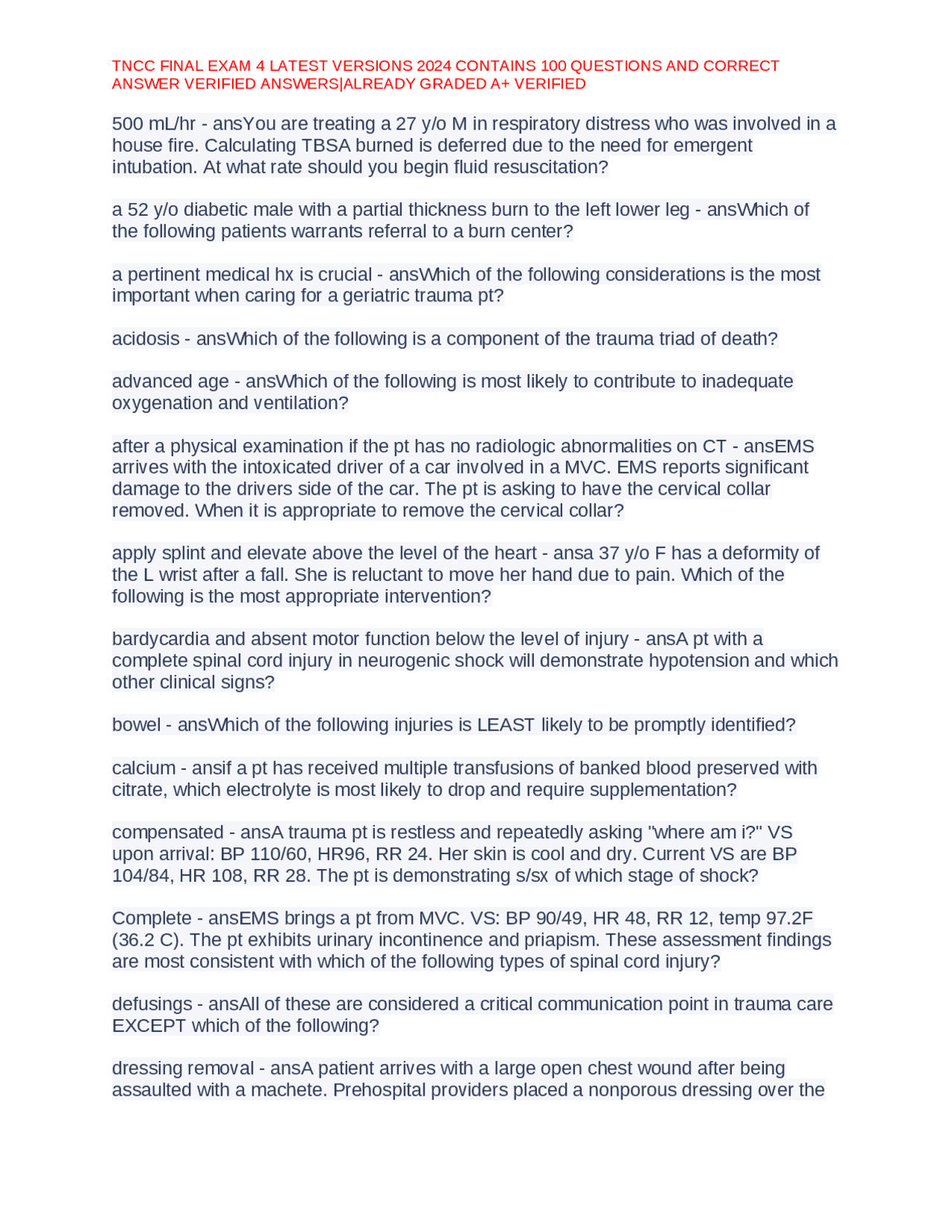 TNCC FINAL EXAM 4 LATEST VERSIONS 2024 CONTAINS 100 QUESTIONS AND CORRECT ANSWER VERIFIED ANSWERS|ALREADY GRADED A+ VERIFIED

500 mL/hr - ansYou are treating a 27 y/o M in respiratory distress who was involved in a house fire. Calculating TBSA burned is deferred due to the need for emergent intubation. At what rate should you begin fluid resuscitation?

a 52 y/o diabetic male with a partial thickness burn to the left lower leg - ansWhich of the following patients warrants referral to a burn center?

a pertinent medical hx is crucial - ansWhich of the following considerations is the most important when caring for a geriatric trauma pt?

acidosis - ansWhich of the following is a component of the trauma triad of death?

advanced age - ansWhich of the following is most likely to contribute to inadequate oxygenation and ventilation?

after a physical examination if the pt has no radiologic abnormalities on CT - ansEMS arrives with the intoxicated driver of a car involved in a MVC. EMS reports significant damage to the drivers side of the car. The pt is asking to have the cervical collar removed. When it is appropriate to remove the cervical collar?

apply splint and elevate above the level of the heart - ansa 37 y/o F has a deformity of the L wrist after a fall. She is reluctant to move her hand due to pain. Which of the following is the most appropriate intervention?

bardycardia and absent motor function below the level of injury - ansA pt with a complete spinal cord injury in neurogenic shock will demonstrate hypotension and which other clinical signs?

bowel - ansWhich of the following injuries is LEAST likely to be promptly identified?

calcium - ansif a pt has received multiple transfusions of banked blood preserved with citrate, which electrolyte is most likely to drop and require supplementation?

compensated - ansA trauma pt is restless and repeatedly asking "where am i?" VS upon arrival: BP 110/60, HR96, RR 24. Her skin is cool and dry. Current VS are BP 104/84, HR 108, RR 28. The pt is demonstrating s/sx of which stage of shock?

Complete - ansEMS brings a pt from MVC. VS: BP 90/49, HR 48, RR 12, temp 97.2F (36.2 C). The pt exhibits urinary incontinence and priapism. These assessment findings are most consistent with which of the following types of spinal cord injury?

defusings - ansAll of these are considered a critical communication point in trauma care EXCEPT which of the following?

dressing removal - ansA patient arrives with a large open chest wound after being assaulted with a machete. Prehospital providers placed a nonporous dressing over the